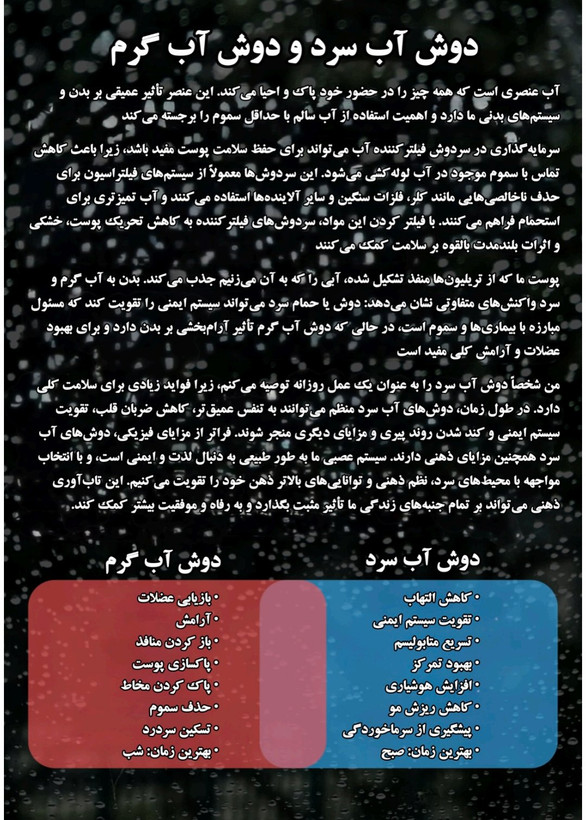 دوش آب سرد و دوش آب گرم

آب عنصری است که همه چیز را در حضور خود پاک و احیا می‌کند. این عنصر تأثیر عمیقی بر بدن و سیستم‌های بدنی ما دارد و اهمیت استفاده از آب سالم با حداقل سموم را برجسته می‌کند

سرمایه‌گذاری در سردوش فیلترکننده آب می‌تواند برای حفظ سلامت پوست مفید باشد، زیرا باعث کاهش تماس با سموم موجود در آب لوله‌کشی می‌شود. این سردوش‌ها معمولاً از سیستم‌های فیلتراسیون برای حذف ناخالصی‌هایی مانند کلر، فلزات سنگین و سایر آلاینده‌ها استفاده می‌کنند و آب تمیزتری برای استحمام فراهم می‌کنند. با فیلتر کردن این مواد، سردوش‌های فیلترکننده به کاهش تحریک پوست، خشکی و اثرات بلندمدت بالقوه بر سلامت کمک می‌کنند

پوست ما که از تریلیون‌ها منفذ تشکیل شده، آبی را که به آن می‌زنیم جذب می‌کند. بدن به آب گرم و سرد واکنش‌های متفاوتی نشان می‌دهد: دوش یا حمام سرد می‌تواند سیستم ایمنی را تقویت کند که مسئول مبارزه با بیماری‌ها و سموم است، در حالی که دوش آب گرم تأثیر آرام‌بخشی بر بدن دارد و برای بهبود عضلات و آرامش کلی مفید است

من شخصاً دوش آب سرد را به عنوان یک عمل روزانه توصیه می‌کنم، زیرا فواید زیادی برای سلامت کلی دارد. در طول زمان، دوش‌های آب سرد منظم می‌توانند به تنفس عمیق‌تر، کاهش ضربان قلب، تقویت سیستم ایمنی و کند شدن روند پیری و مزایای دیگری منجر شوند. فراتر از مزایای فیزیکی، دوش‌های آب سرد همچنین مزایای ذهنی دارند. سیستم عصبی ما به طور طبیعی به دنبال لذت و ایمنی است، و با انتخاب مواجهه با محیط‌های سرد، نظم ذهنی و توانایی‌های بالاتر ذهن خود را تقویت می‌کنیم. این تاب‌آوری ذهنی می‌تواند بر تمام جنبه‌های زندگی ما تأثیر مثبت بگذارد و به رفاه و موفقیت بیشتر کمک کند.

دوش آب سرد
• کاهش التهاب
• تقویت سیستم ایمنی
• تسریع متابولیسم
• بهبود تمرکز
• افزایش هوشیاری
• کاهش ریزش مو
• پیشگیری از سرماخوردگی
• بهترین زمان: صبح

دوش آب گرم
• بازیابی عضلات
• آرامش
• باز کردن منافذ
• پاکسازی پوست
• پاک کردن مخاط
• حذف سموم
• تسکین سردرد
• بهترین زمان: شب